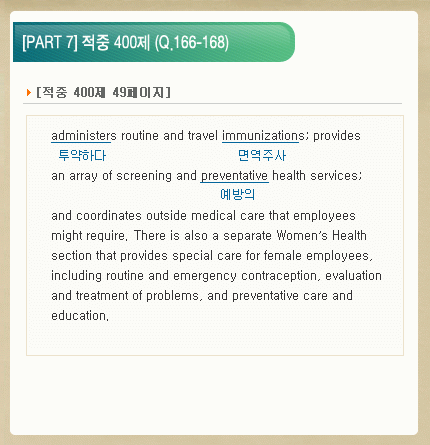 [PART 7] 적중 400제 (Q.166-168)

[적중 400제 49페이지]

administers routine and travel immunizations; provides
투약하다 면역주사
an array of screening and preventative health services;
예방의
and coordinates outside medical care that employees might require. There is also a separate Women's Health section that provides special care for female employees, including routine and emergency contraception, evaluation and treatment of problems, and preventative care and education.